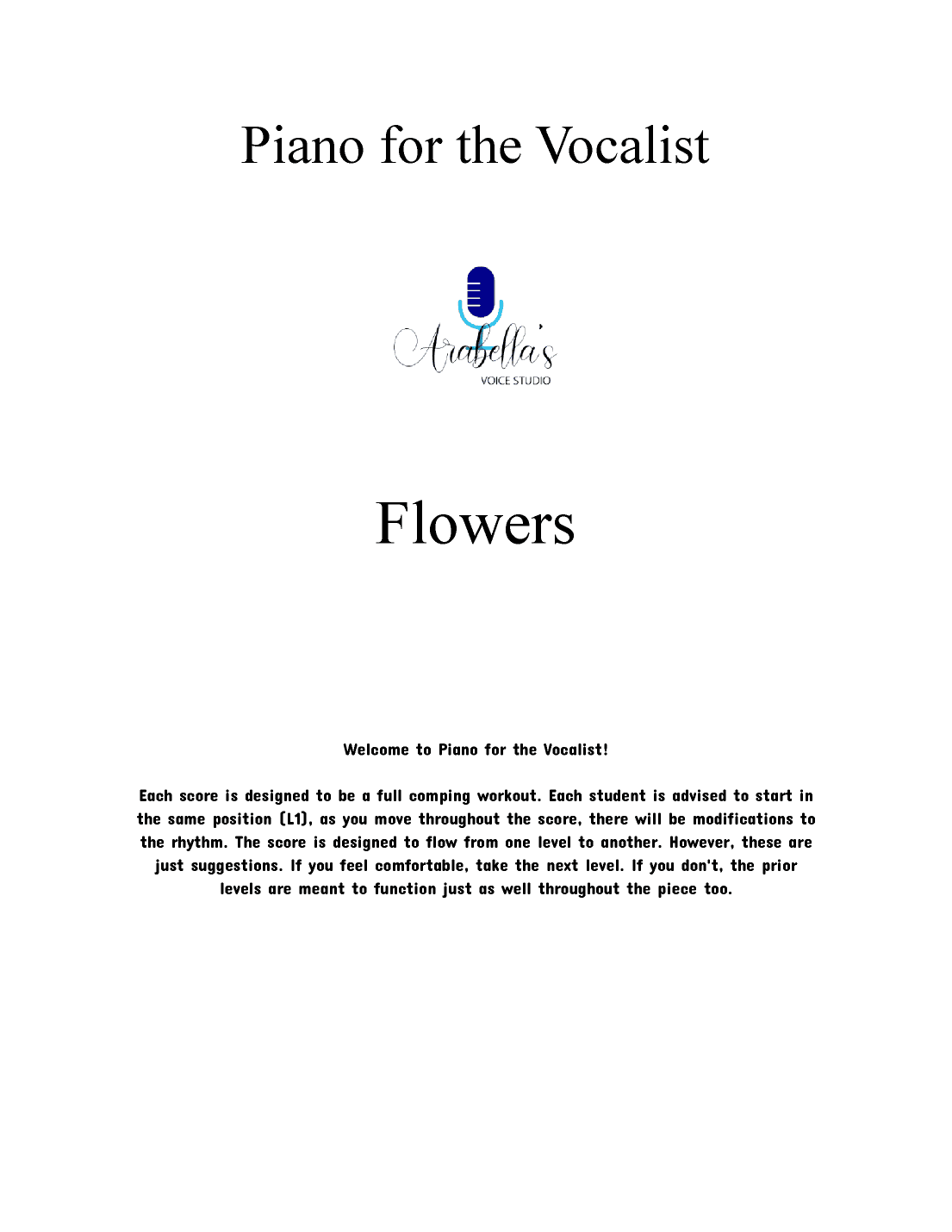 Piano for the Vocalist

Arabella's
VOICE STUDIO

Flowers

Welcome to Piano for the Vocalist!

Each score is designed to be a full comping workout. Each student is advised to start in the same position (L1), as you move throughout the score, there will be modifications to the rhythm. The score is designed to flow from one level to another. However, these are just suggestions. If you feel comfortable, take the next level. If you don't, the prior levels are meant to function just as well throughout the piece too.